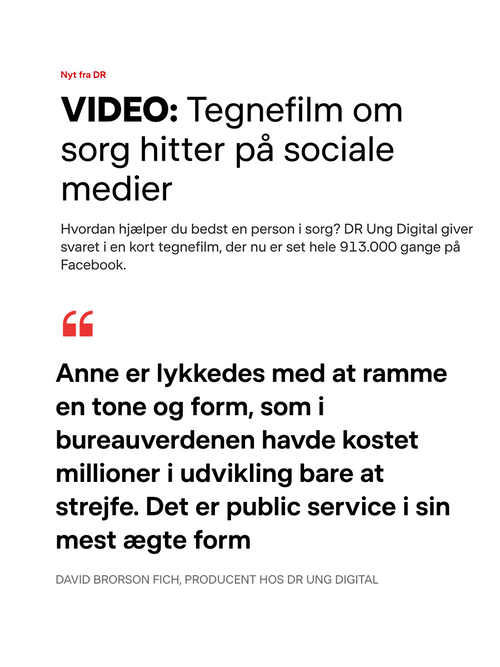 Nyt fra DR

VIDEO: Tegnefilm om sorg hitter på sociale medier

Hvordan hjælper du bedst en person i sorg? DR Ung Digital giver svaret i en kort tegnefilm, der nu er set hele 913.000 gange på Facebook.

“

Anne er lykkedes med at ramme en tone og form, som i bureauverdenen havde kostet millioner i udvikling bare at strejfe. Det er public service i sin mest ægte form

DAVID BRORSON FICH, PRODUCENT HOS DR UNG DIGITAL